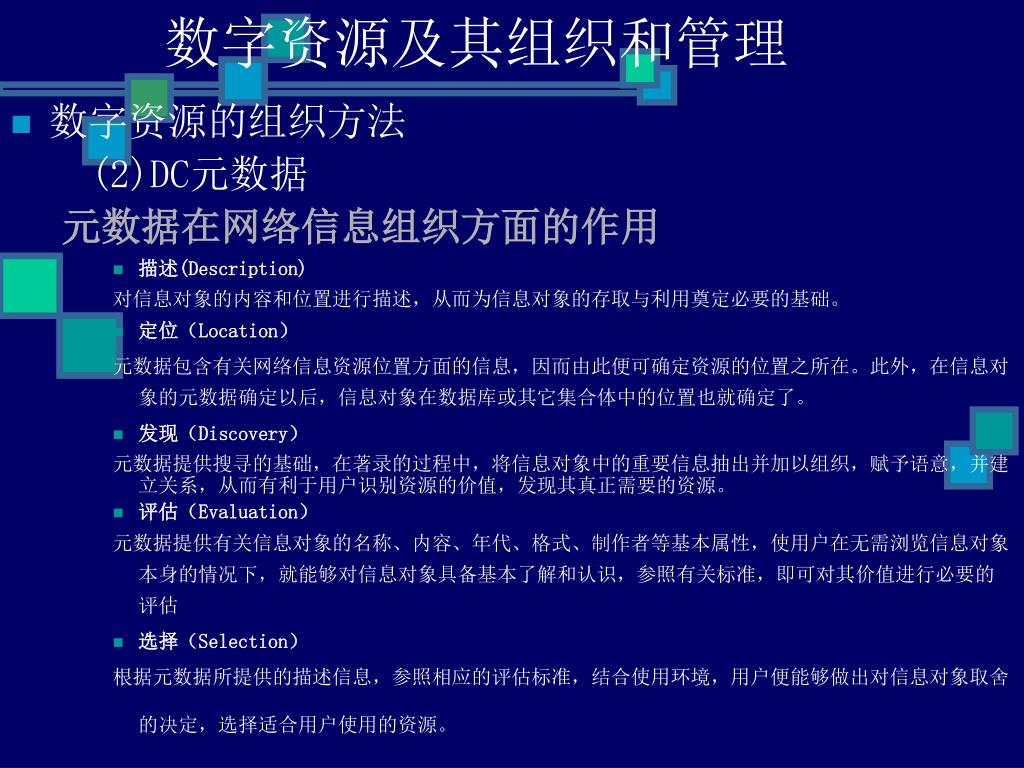 数字资源及其组织和管理

数字资源的组织方法

(2)DC元数据

元数据在网络信息组织方面的作用

描述(Description)

对信息对象的内容和位置进行描述，从而为信息对象的存取与利用奠定必要的基础。

定位（Location）

元数据包含有关网络信息资源位置方面的信息，因而由此便可确定资源的位置之所在。此外，在信息对象的元数据确定以后，信息对象在数据库或其它集合体中的位置也就确定了。

发现（Discovery）

元数据提供搜寻的基础，在著录的过程中，将信息对象中的重要信息抽出并加以组织，赋予语意，并建立关系，从而有利于用户识别资源的价值，发现其真正需要的资源。

评估（Evaluation）

元数据提供有关信息对象的名称、内容、年代、格式、制作者等基本属性，使用户在无需浏览信息对象本身的情况下，就能够对信息对象具备基本了解和认识，参照有关标准，即可对其价值进行必要的评估

选择（Selection）

根据元数据所提供的描述信息，参照相应的评估标准，结合使用环境，用户便能够做出对信息对象取舍的决定，选择适合用户使用的资源。